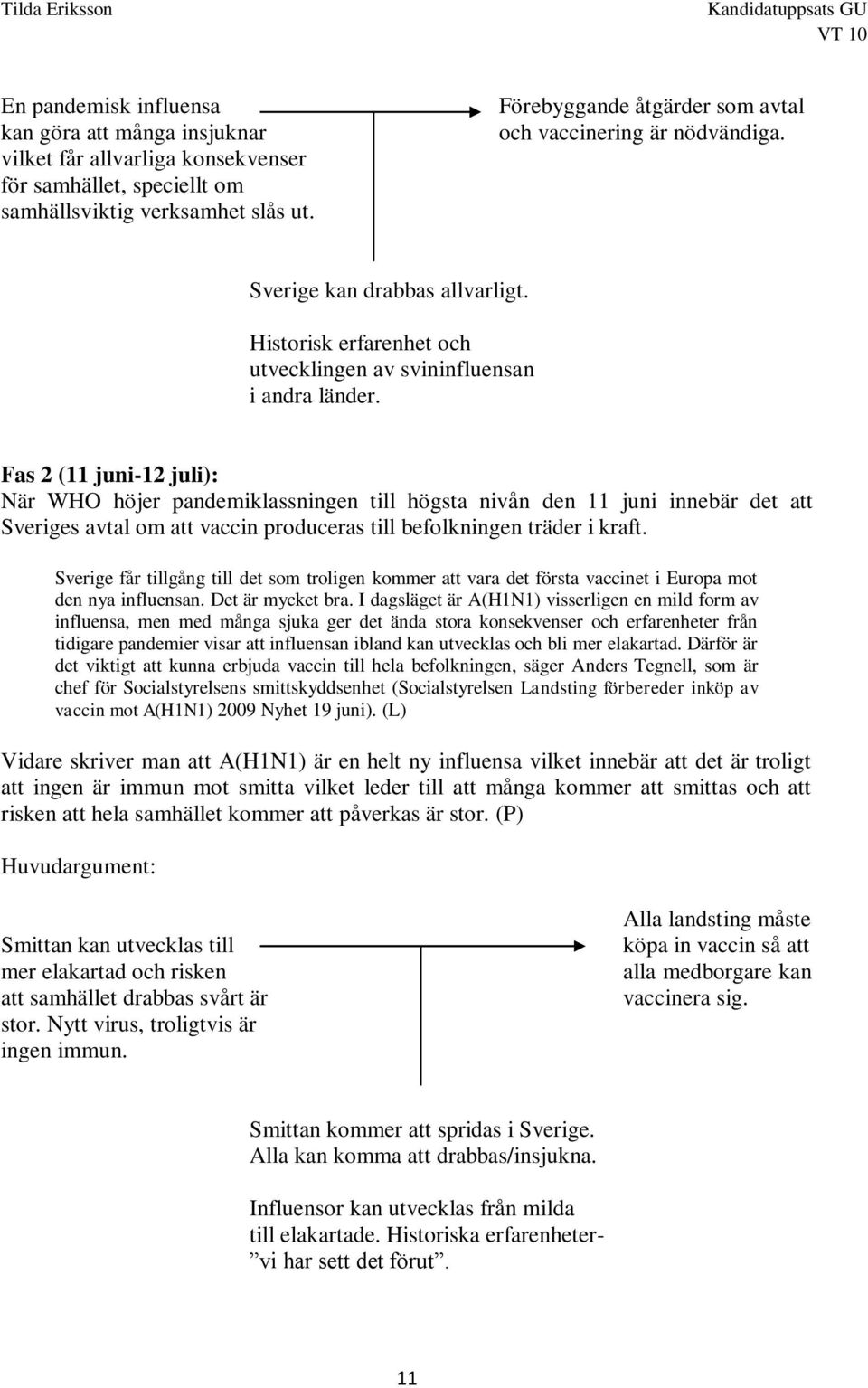 Tilda Eriksson

Kandidatuppsats GU
VT 10

En pandemisk influensa kan göra att många insjuknar vilket får allvarliga konsekvenser för samhället, speciellt om samhällsviktig verksamhet slås ut.

Förebyggande åtgärder som avtal och vaccinering är nödvändiga.

Sverige kan drabbas allvarligt.
Historisk erfarenhet och utvecklingen av svininfluensan i andra länder.

Fas 2 (11 juni-12 juli):
När WHO höjer pandemiklassningen till högsta nivån den 11 juni innebär det att Sveriges avtal om att vaccin produceras till befolkningen träder i kraft.

Sverige får tillgång till det som troligen kommer att vara det första vaccinet i Europa mot den nya influensan. Det är mycket bra. I dagsläget är A(H1N1) visserligen en mild form av influensa, men med många sjuka ger det ända stora konsekvenser och erfarenheter från tidigare pandemier visar att influensan ibland kan utvecklas och bli mer elakartad. Därför är det viktigt att kunna erbjuda vaccin till hela befolkningen, säger Anders Tegnell, som är chef för Socialstyrelsens smittskyddsenhet (Socialstyrelsen Landsting förbereder inköp av vaccin mot A(H1N1) 2009 Nyhet 19 juni). (L)

Vidare skriver man att A(H1N1) är en helt ny influensa vilket innebär att det är troligt att ingen är immun mot smitta vilket leder till att många kommer att smittas och att risken att hela samhället kommer att påverkas är stor. (P)

Huvudargument:

Smittan kan utvecklas till mer elakartad och risken att samhället drabbas svårt är stor. Nytt virus, troligtvis är ingen immun.

Alla landsting måste köpa in vaccin så att alla medborgare kan vaccinera sig.

Smittan kommer att spridas i Sverige. Alla kan komma att drabbas/insjukna.

Influensor kan utvecklas från milda till elakartade. Historiska erfarenheter- ”vi har sett det förut”.

11